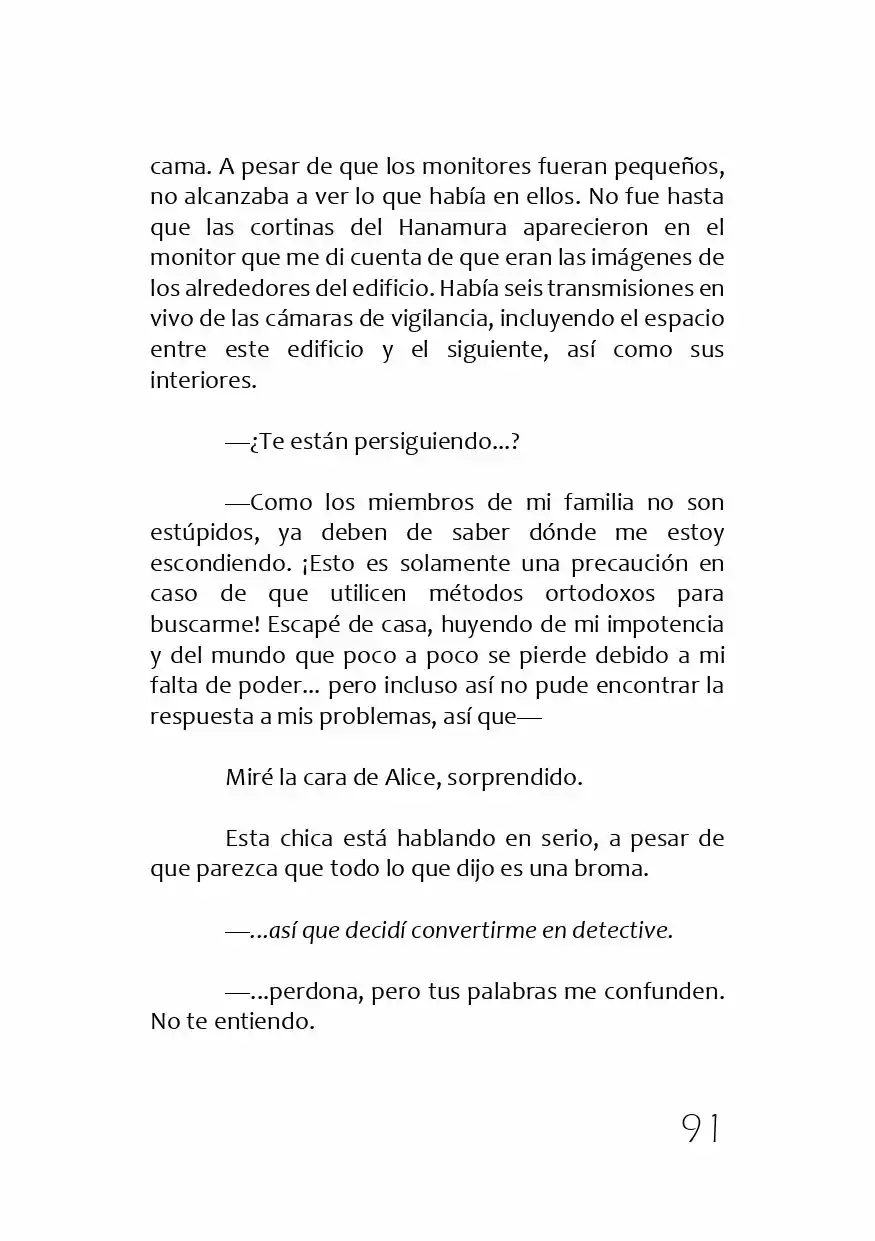 cama. A pesar de que los monitores fueran pequeños, no alcanzaba a ver lo que había en ellos. No fue hasta que las cortinas del Hanamura aparecieron en el monitor que me di cuenta de que eran las imágenes de los alrededores del edificio. Había seis transmisiones en vivo de las cámaras de vigilancia, incluyendo el espacio entre este edificio y el siguiente, así como sus interiores.

—¿Te están persiguiendo...?

—Como los miembros de mi familia no son estúpidos, ya deben de saber dónde me estoy escondiendo. ¡Esto es solamente una precaución en caso de que utilicen métodos ortodoxos para buscarme! Escapé de casa, huyendo de mi impotencia y del mundo que poco a poco se pierde debido a mi falta de poder... pero incluso así no pude encontrar la respuesta a mis problemas, así que—

Miré la cara de Alice, sorprendido.

Esta chica está hablando en serio, a pesar de que parezca que todo lo que dijo es una broma.

—...así que decidí convertirme en detective.

—...perdona, pero tus palabras me confunden. No te entiendo.

91